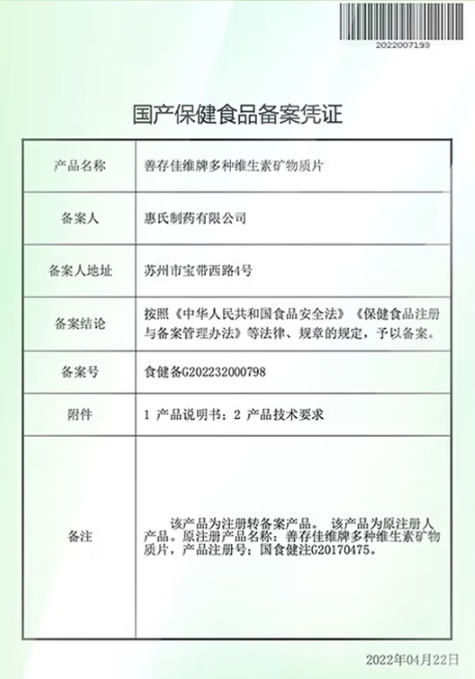 2022007193

国产保健食品备案凭证

| 产品名称 | 善存佳维牌多种维生素矿物质片 |
|---|---|
| 备案人 | 惠氏制药有限公司 |
| 备案人地址 | 苏州市宝带西路4号 |
| 备案结论 | 按照《中华人民共和国食品安全法》《保健食品注册与备案管理办法》等法律、规章的规定，予以备案。 |
| 备案号 | 食健备G202232000798 |
| 附件 | 1 产品说明书；2 产品技术要求 |
| 备注 | 该产品为注册转备案产品。 该产品为原注册人产品。原注册产品名称：善存佳维牌多种维生素矿物质片，产品注册号：国食健注G20170475。 |

2022年04月22日